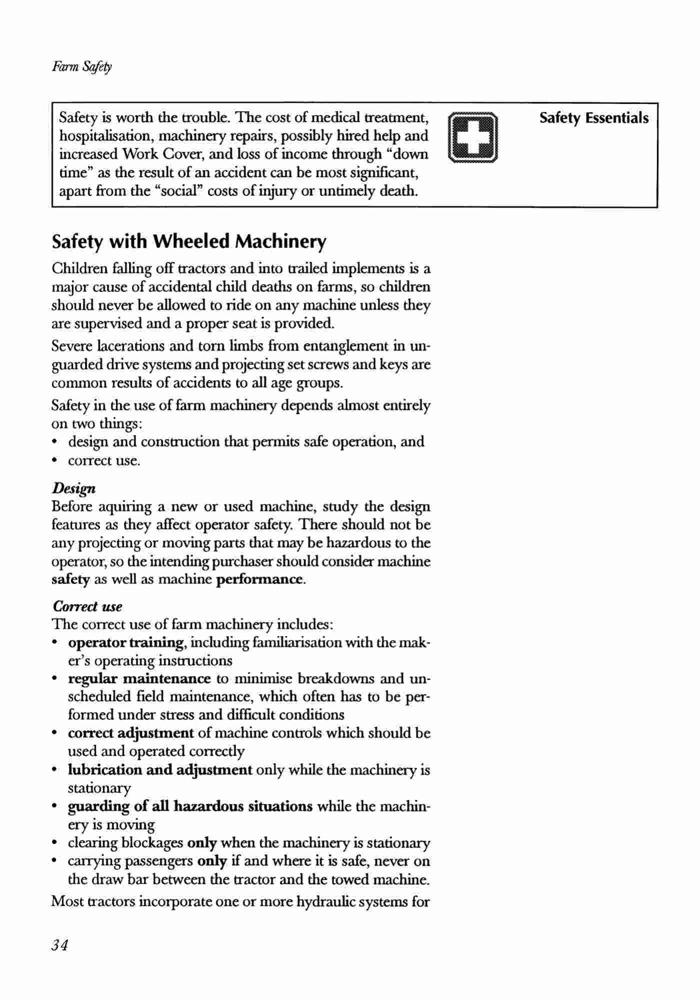 Farm Safety

Safety is worth the trouble. The cost of medical treatment, hospitalisation, machinery repairs, possibly hired help and increased Work Cover, and loss of income through "down time" as the result of an accident can be most significant, apart from the "social" costs of injury or untimely death.

Safety Essentials

Safety with Wheeled Machinery

Children falling off tractors and into trailed implements is a major cause of accidental child deaths on farms, so children should never be allowed to ride on any machine unless they are supervised and a proper seat is provided.

Severe lacerations and torn limbs from entanglement in unguarded drive systems and projecting set screws and keys are common results of accidents to all age groups.

Safety in the use of farm machinery depends almost entirely on two things:
• design and construction that permits safe operation, and
• correct use.

Design
Before aquiring a new or used machine, study the design features as they affect operator safety. There should not be any projecting or moving parts that may be hazardous to the operator, so the intending purchaser should consider machine safety as well as machine performance.

Correct use
The correct use of farm machinery includes:
• operator training, including familiarisation with the maker's operating instructions
• regular maintenance to minimise breakdowns and unscheduled field maintenance, which often has to be performed under stress and difficult conditions
• correct adjustment of machine controls which should be used and operated correctly
• lubrication and adjustment only while the machinery is stationary
• guarding of all hazardous situations while the machinery is moving
• clearing blockages only when the machinery is stationary
• carrying passengers only if and where it is safe, never on the draw bar between the tractor and the towed machine.

Most tractors incorporate one or more hydraulic systems for

34